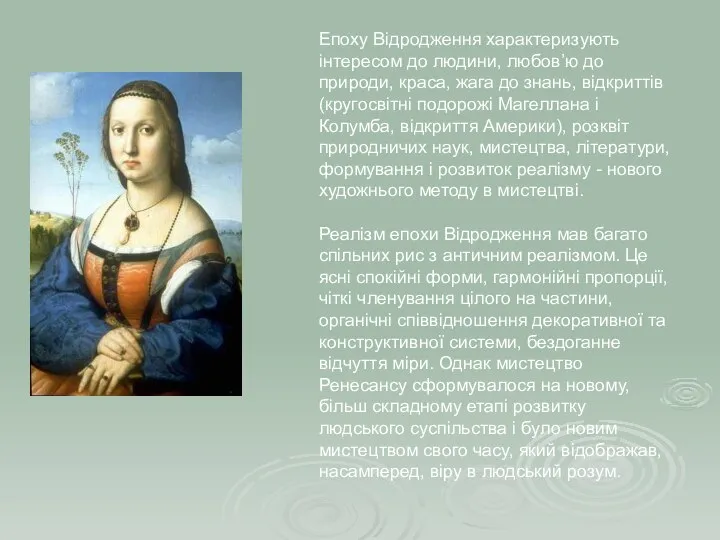 Епоху Відродження характеризують інтересом до людини, любов'ю до природи, краса, жага до знань, відкриттів (кругосвітні подорожі Магеллана і Колумба, відкриття Америки), розквіт природничих наук, мистецтва, літератури, формування і розвиток реалізму - нового художнього методу в мистецтві.

Реалізм епохи Відродження мав багато спільних рис з античним реалізмом. Це ясні спокійні форми, гармонійні пропорції, чіткі членування цілого на частини, органічні співвідношення декоративної та конструктивної системи, бездоганне відчуття міри. Однак мистецтво Ренесансу сформувалося на новому, більш складному етапі розвитку людського суспільства і було новим мистецтвом свого часу, який відображав, насамперед, віру в людський розум.